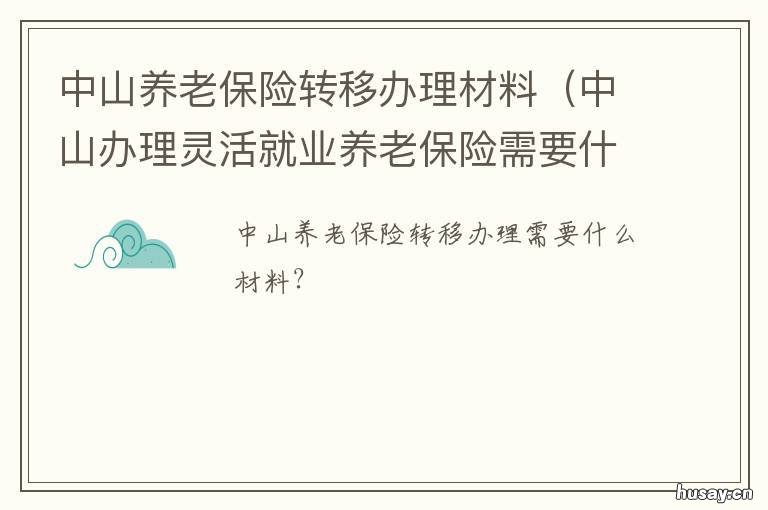 中山养老保险转移办理材料（中山办理灵活就业养老保险需要什

中山养老保险转移办理需要什么材料?

husay.cn